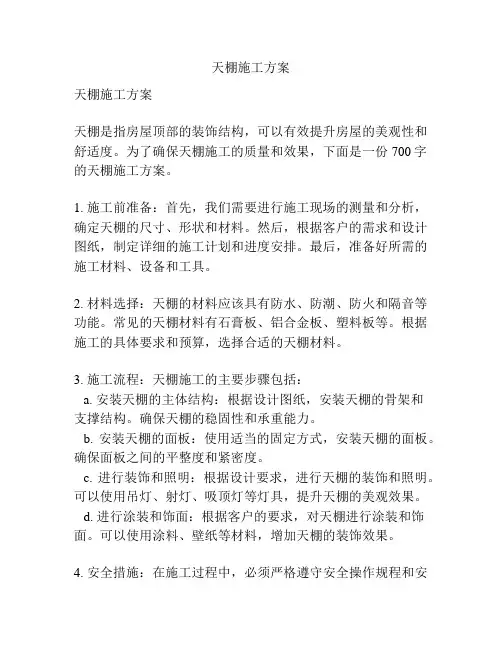 天棚施工方案

天棚施工方案

天棚是指房屋顶部的装饰结构，可以有效提升房屋的美观性和舒适度。为了确保天棚施工的质量和效果，下面是一份 700 字的天棚施工方案。

1. 施工前准备：首先，我们需要进行施工现场的测量和分析，确定天棚的尺寸、形状和材料。然后，根据客户的需求和设计图纸，制定详细的施工计划和进度安排。最后，准备好所需的施工材料、设备和工具。

2. 材料选择：天棚的材料应该具有防水、防潮、防火和隔音等功能。常见的天棚材料有石膏板、铝合金板、塑料板等。根据施工的具体要求和预算，选择合适的天棚材料。

3. 施工流程：天棚施工的主要步骤包括：
a. 安装天棚的主体结构：根据设计图纸，安装天棚的骨架和支撑结构。确保天棚的稳固性和承重能力。
b. 安装天棚的面板：使用适当的固定方式，安装天棚的面板。确保面板之间的平整度和紧密度。
c. 进行装饰和照明：根据设计要求，进行天棚的装饰和照明。可以使用吊灯、射灯、吸顶灯等灯具，提升天棚的美观效果。
d. 进行涂装和饰面：根据客户的要求，对天棚进行涂装和饰面。可以使用涂料、壁纸等材料，增加天棚的装饰效果。

4. 安全措施：在施工过程中，必须严格遵守安全操作规程和安